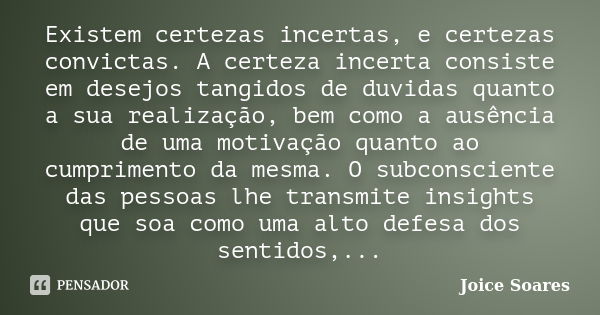 Existem certezas incertas, e certezas convictas. A certeza incerta consiste em desejos tangidos de duvidas quanto a sua realização, bem como a ausência de uma motivação quanto ao cumprimento da mesma. O subconsciente das pessoas lhe transmite insights que soa como uma alto defesa dos sentidos,...

PENSADOR

Joice Soares